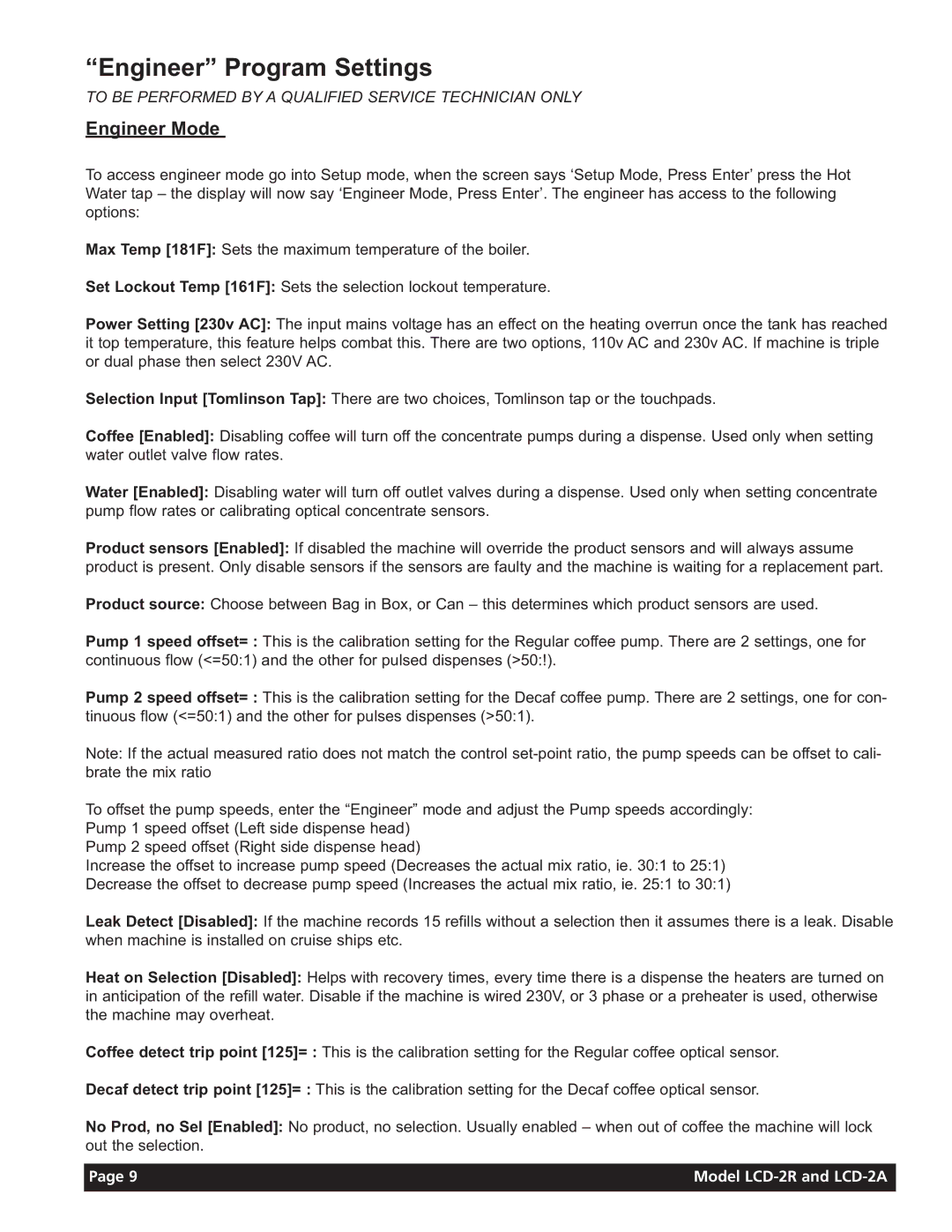 “Engineer” Program Settings

TO BE PERFORMED BY A QUALIFIED SERVICE TECHNICIAN ONLY

Engineer Mode

To access engineer mode go into Setup mode, when the screen says ‘Setup Mode, Press Enter’ press the Hot Water tap – the display will now say ‘Engineer Mode, Press Enter’. The engineer has access to the following options:

Max Temp [181F]: Sets the maximum temperature of the boiler.

Set Lockout Temp [161F]: Sets the selection lockout temperature.

Power Setting [230v AC]: The input mains voltage has an effect on the heating overrun once the tank has reached it top temperature, this feature helps combat this. There are two options, 110v AC and 230v AC. If machine is triple or dual phase then select 230V AC.

Selection Input [Tomlinson Tap]: There are two choices, Tomlinson tap or the touchpads.

Coffee [Enabled]: Disabling coffee will turn off the concentrate pumps during a dispense. Used only when setting water outlet valve flow rates.

Water [Enabled]: Disabling water will turn off outlet valves during a dispense. Used only when setting concentrate pump flow rates or calibrating optical concentrate sensors.

Product sensors [Enabled]: If disabled the machine will override the product sensors and will always assume product is present. Only disable sensors if the sensors are faulty and the machine is waiting for a replacement part.

Product source: Choose between Bag in Box, or Can – this determines which product sensors are used.

Pump 1 speed offset= : This is the calibration setting for the Regular coffee pump. There are 2 settings, one for continuous flow (<=50:1) and the other for pulsed dispenses (>50:!).

Pump 2 speed offset= : This is the calibration setting for the Decaf coffee pump. There are 2 settings, one for continuous flow (<=50:1) and the other for pulses dispenses (>50:1).

Note: If the actual measured ratio does not match the control set-point ratio, the pump speeds can be offset to calibrate the mix ratio

To offset the pump speeds, enter the “Engineer” mode and adjust the Pump speeds accordingly:
Pump 1 speed offset (Left side dispense head)
Pump 2 speed offset (Right side dispense head)
Increase the offset to increase pump speed (Decreases the actual mix ratio, ie. 30:1 to 25:1)
Decrease the offset to decrease pump speed (Increases the actual mix ratio, ie. 25:1 to 30:1)

Leak Detect [Disabled]: If the machine records 15 refills without a selection then it assumes there is a leak. Disable when machine is installed on cruise ships etc.

Heat on Selection [Disabled]: Helps with recovery times, every time there is a dispense the heaters are turned on in anticipation of the refill water. Disable if the machine is wired 230V, or 3 phase or a preheater is used, otherwise the machine may overheat.

Coffee detect trip point [125]= : This is the calibration setting for the Regular coffee optical sensor.

Decaf detect trip point [125]= : This is the calibration setting for the Decaf coffee optical sensor.

No Prod, no Sel [Enabled]: No product, no selection. Usually enabled – when out of coffee the machine will lock out the selection.

Page 9 Model LCD-2R and LCD-2A